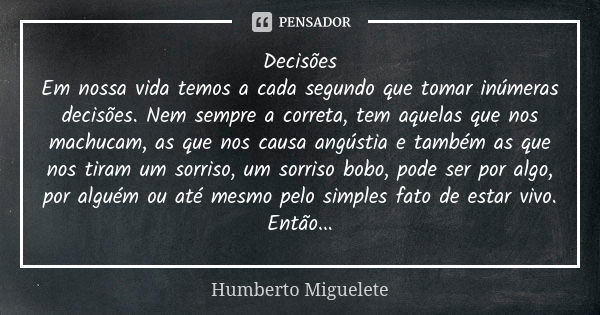 PENSADOR

Decisões
Em nossa vida temos a cada segundo que tomar inúmeras decisões. Nem sempre a correta, tem aquelas que nos machucam, as que nos causa angústia e também as que nos tiram um sorriso, um sorriso bobo, pode ser por algo, por alguém ou até mesmo pelo simples fato de estar vivo. Então...

Humberto Miguelete